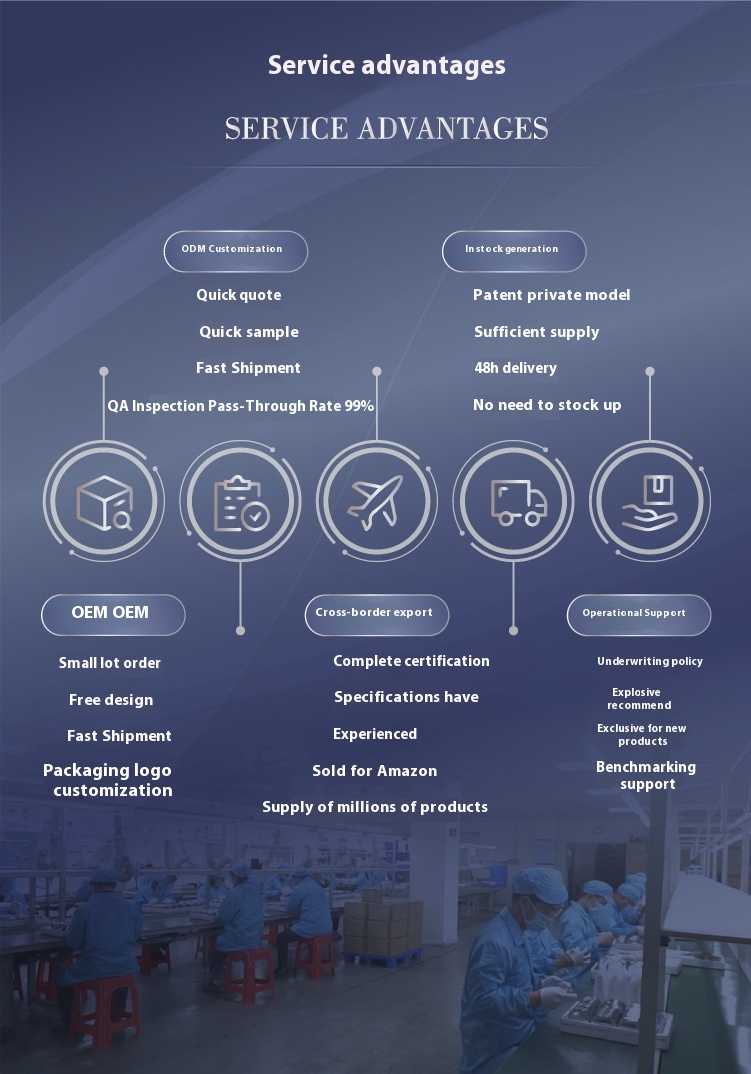 Service advantages

SERVICE ADVANTAGES

ODM Customization

Quick quote

Quick sample

Fast Shipment

QA Inspection Pass-Through Rate 99%

In stock generation

Patent private model

Sufficient supply

48h delivery

No need to stock up

OEM OEM

Small lot order

Free design

Fast Shipment

Packaging logo customization

Cross-border export

Complete certification

Specifications have

Experienced

Sold for Amazon

Supply of millions of products

Operational Support

Underwriting policy

Explosive recommend

Exclusive for new products

Benchmarking support